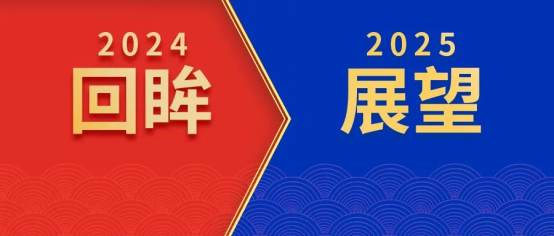 2024
回眸

2025
展望